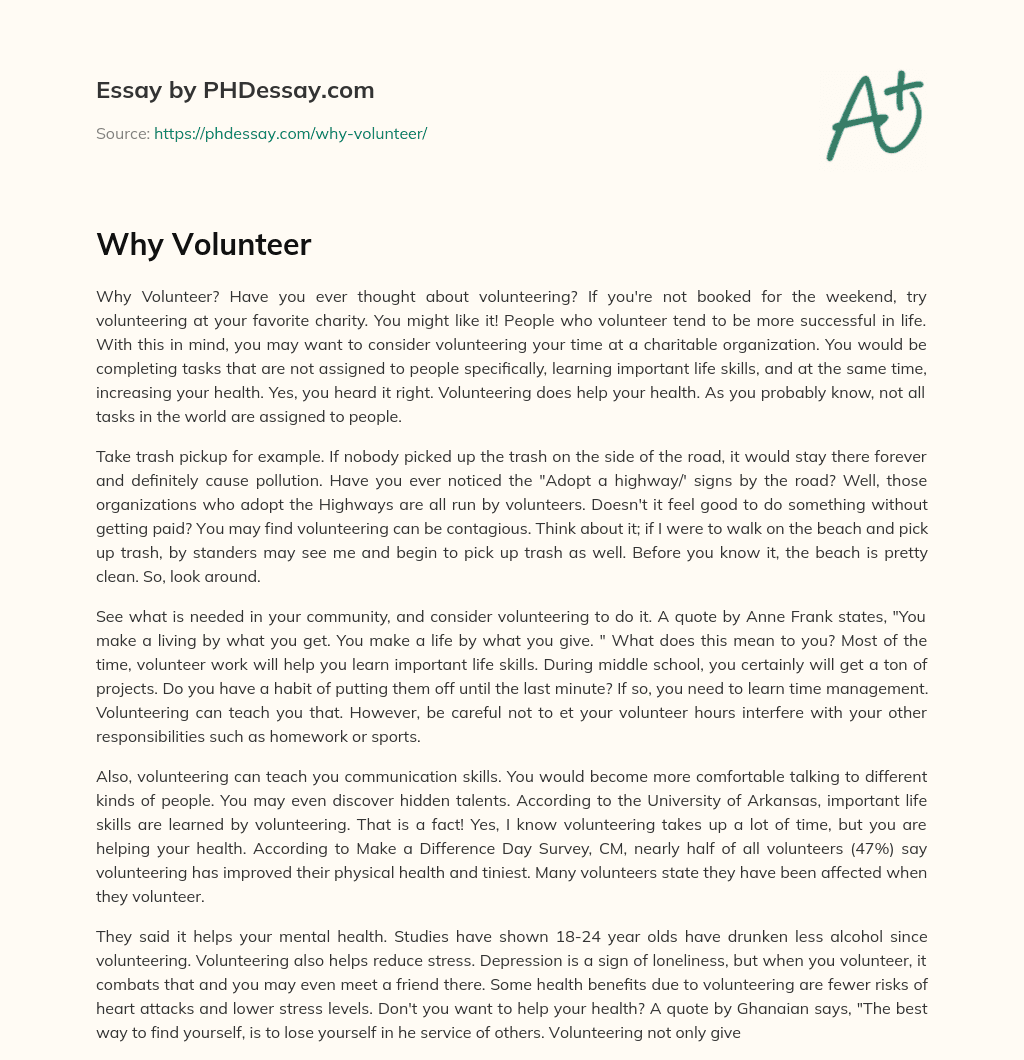 Essay by PHDessay.com

Source: https://phdessay.com/why-volunteer/

A+

Why Volunteer

Why Volunteer? Have you ever thought about volunteering? If you're not booked for the weekend, try volunteering at your favorite charity. You might like it! People who volunteer tend to be more successful in life. With this in mind, you may want to consider volunteering your time at a charitable organization. You would be completing tasks that are not assigned to people specifically, learning important life skills, and at the same time, increasing your health. Yes, you heard it right. Volunteering does help your health. As you probably know, not all tasks in the world are assigned to people.

Take trash pickup for example. If nobody picked up the trash on the side of the road, it would stay there forever and definitely cause pollution. Have you ever noticed the "Adopt a highway/' signs by the road? Well, those organizations who adopt the Highways are all run by volunteers. Doesn't it feel good to do something without getting paid? You may find volunteering can be contagious. Think about it; if I were to walk on the beach and pick up trash, by standers may see me and begin to pick up trash as well. Before you know it, the beach is pretty clean. So, look around.

See what is needed in your community, and consider volunteering to do it. A quote by Anne Frank states, "You make a living by what you get. You make a life by what you give. " What does this mean to you? Most of the time, volunteer work will help you learn important life skills. During middle school, you certainly will get a ton of projects. Do you have a habit of putting them off until the last minute? If so, you need to learn time management. Volunteering can teach you that. However, be careful not to et your volunteer hours interfere with your other responsibilities such as homework or sports.

Also, volunteering can teach you communication skills. You would become more comfortable talking to different kinds of people. You may even discover hidden talents. According to the University of Arkansas, important life skills are learned by volunteering. That is a fact! Yes, I know volunteering takes up a lot of time, but you are helping your health. According to Make a Difference Day Survey, CM, nearly half of all volunteers (47%) say volunteering has improved their physical health and tiniest. Many volunteers state they have been affected when they volunteer.

They said it helps your mental health. Studies have shown 18-24 year olds have drunken less alcohol since volunteering. Volunteering also helps reduce stress. Depression is a sign of loneliness, but when you volunteer, it combats that and you may even meet a friend there. Some health benefits due to volunteering are fewer risks of heart attacks and lower stress levels. Don't you want to help your health? A quote by Ghanaian says, "The best way to find yourself, is to lose yourself in he service of others. Volunteering not only give